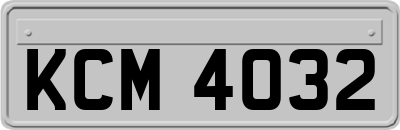 KCM 4032